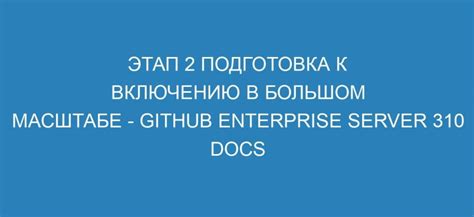 ЭТАП 2 ПОДГОТОВКА К ВКЛЮЧЕНИЮ В БОЛЬШОМ МАСШТАБЕ - GITHUB ENTERPRISE SERVER 310 DOCS